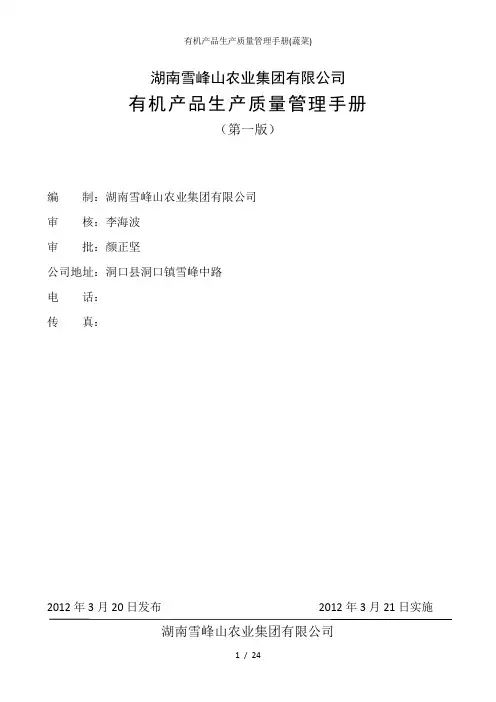 有机产品生产质量管理手册(蔬菜)

湖南雪峰山农业集团有限公司

有机产品生产质量管理手册

（第一版）

编　　制：湖南雪峰山农业集团有限公司

审　　核：李海波

审　　批：颜正坚

公司地址：洞口县洞口镇雪峰中路

电　　话：

传　　真：

2012 年 3 月 20 日发布　　　　　　　　2012 年 3 月 21 日实施

湖南雪峰山农业集团有限公司

1 / 24